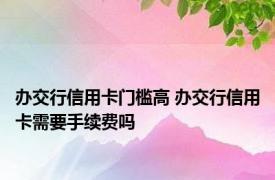 办交行信用卡门槛高 办交行信用卡需要手续费吗